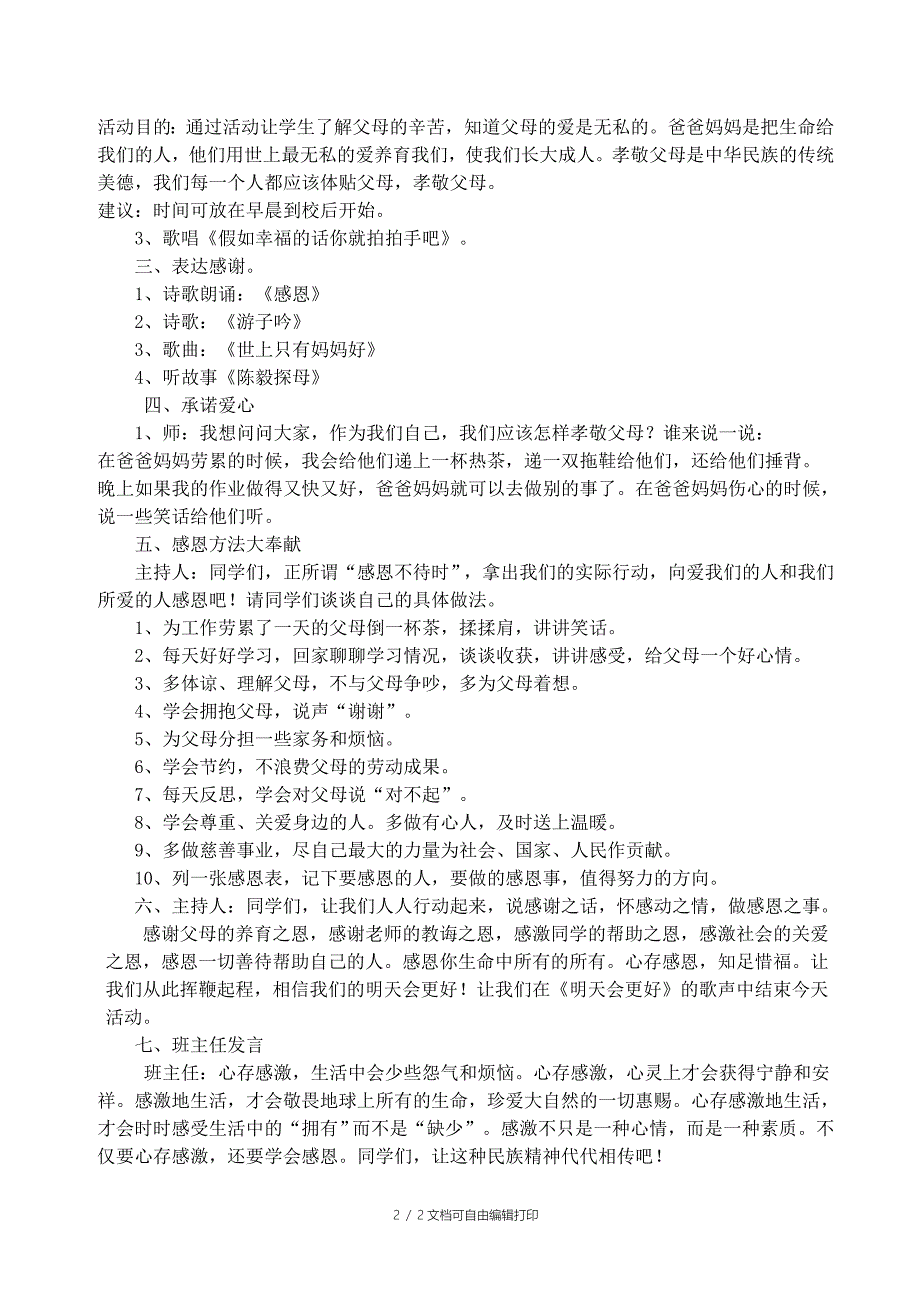 活动目的：通过活动让学生了解父母的辛苦，知道父母的爱是无私的。爸爸妈妈是把生命给我们的人，他们用世上最无私的爱养育我们，使我们长大成人。孝敬父母是中华民族的传统美德，我们每一个人都应该体贴父母，孝敬父母。
建议：时间可放在早晨到校后开始。

3、歌唱《假如幸福的话你就拍拍手吧》。

三、表达感谢。

1、诗歌朗诵：《感恩》

2、诗歌：《游子吟》

3、歌曲：《世上只有妈妈好》

4、听故事《陈毅探母》

四、承诺爱心

1、师：我想问问大家，作为我们自己，我们应该怎样孝敬父母？谁来说一说：
在爸爸妈妈劳累的时候，我会给他们递上一杯热茶，递一双拖鞋给他们，还给他们捶背。晚上如果我的作业做得又快又好，爸爸妈妈就可以去做别的事了。在爸爸妈妈伤心的时候，说一些笑话给他们听。

五、感恩方法大奉献

主持人：同学们，正所谓“感恩不待时”，拿出我们的实际行动，向爱我们的人和我们所爱的人感恩吧！请同学们谈谈自己的具体做法。

1、为工作劳累了一天的父母倒一杯茶，揉揉肩，讲讲笑话。

2、每天好好学习，回家聊聊学习情况，谈谈收获，讲讲感受，给父母一个好心情。

3、多体谅、理解父母，不与父母争吵，多为父母着想。

4、学会拥抱父母，说声“谢谢”。

5、为父母分担一些家务和烦恼。

6、学会节约，不浪费父母的劳动成果。

7、每天反思，学会对父母说“对不起”。

8、学会尊重、关爱身边的人。多做有心人，及时送上温暖。

9、多做慈善事业，尽自己最大的力量为社会、国家、人民作贡献。

10、列一张感恩表，记下要感恩的人，要做的感恩事，值得努力的方向。

六、主持人：同学们，让我们人人行动起来，说感谢之话，怀感动之情，做感恩之事。

感谢父母的养育之恩，感谢老师的教诲之恩，感激同学的帮助之恩，感激社会的关爱之恩，感恩一切善待帮助自己的人。感恩你生命中所有的所有。心存感恩，知足惜福。让我们从此挥鞭起程，相信我们的明天会更好！让我们在《明天会更好》的歌声中结束今天活动。

七、班主任发言

班主任：心存感激，生活中会少些怨气和烦恼。心存感激，心灵上才会获得宁静和安祥。感激地生活，才会敬畏地球上所有的生命，珍爱大自然的一切惠赐。心存感激地生活，才会时时感受生活中的“拥有”而不是“缺少”。感激不只是一种心情，而是一种素质。不仅要心存感激，还要学会感恩。同学们，让这种民族精神代代相传吧！

2 / 2文档可自由编辑打印